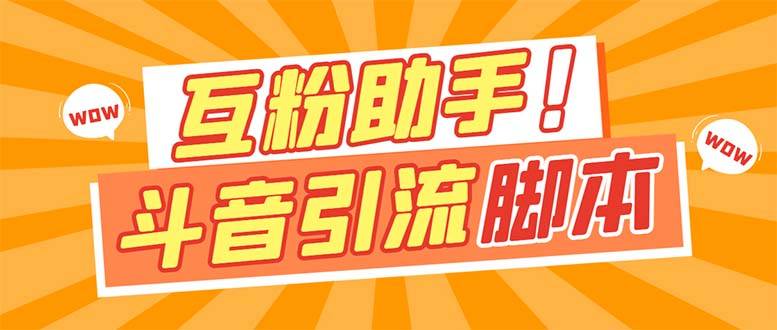 WOW

互粉助手！

WOW

斗音引流脚本